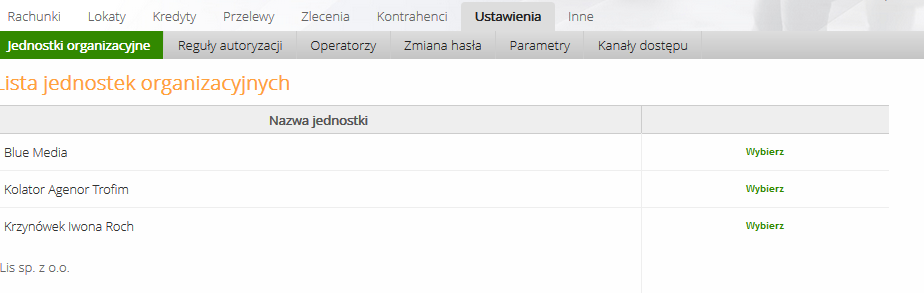 Rachunki Lokaty Kredyty Przelewy Zlecenia Kontrahenci Ustawienia Inne

Jednostki organizacyjne Reguły autoryzacji Operatorzy Zmiana hasła Parametry Kanały dostępu

Lista jednostek organizacyjnych

| Nazwa jednostki | |
|---|---|
| Blue Media | Wybierz |
| Kolator Agenor Trofim | Wybierz |
| Krzynówek Iwona Roch | Wybierz |
| Lis sp. z o.o. | |